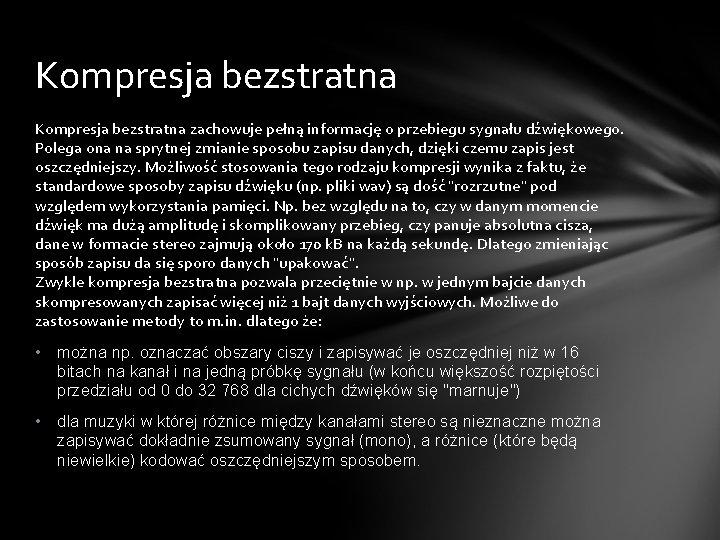 Kompresja bezstratna

Kompresja bezstratna zachowuje pełną informację o przebiegu sygnału dźwiękowego. Polega ona na sprytnej zmianie sposobu zapisu danych, dzięki czemu zapis jest oszczędniejszy. Możliwość stosowania tego rodzaju kompresji wynika z faktu, że standardowe sposoby zapisu dźwięku (np. pliki wav) są dość "rozrzutne" pod względem wykorzystania pamięci. Np. bez względu na to, czy w danym momencie dźwięk ma dużą amplitudę i skomplikowany przebieg, czy panuje absolutna cisza, dane w formacie stereo zajmują około 170 kB na każdą sekundę. Dlatego zmieniając sposób zapisu da się sporo danych "upakować".
Zwykle kompresja bezstratna pozwala przeciętnie w np. w jednym bajcie danych skompresowanych zapisać więcej niż 1 bajt danych wyjściowych. Możliwe do zastosowanie metody to m.in. dlatego że:

• można np. oznaczać obszary ciszy i zapisywać je oszczędniej niż w 16 bitach na kanał i na jedną próbkę sygnału (w końcu większość rozpiętości przedziału od 0 do 32 768 dla cichych dźwięków się "marnuje")

• dla muzyki w której różnice między kanałami stereo są nieznaczne można zapisywać dokładnie zsumowany sygnał (mono), a różnice (które będą niewielkie) kodować oszczędniejszym sposobem.